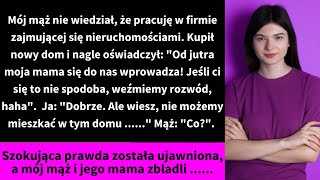 Mój mąż nie wiedział, że pracuję w firmie zajmującej się nieruchomościami. Kupił nowy dom i nagle oświadczył: "Od jutra moja mama się do nas wprowadza! Jeśli ci się to nie spodoba, weźmiemy rozwód, haha". Ja: "Dobrze. Ale wiesz, nie możemy mieszkać w tym domu ......" Mąż: "Co?".

Szokująca prawda została ujawniona, a mój mąż i jego mama zbladli ......